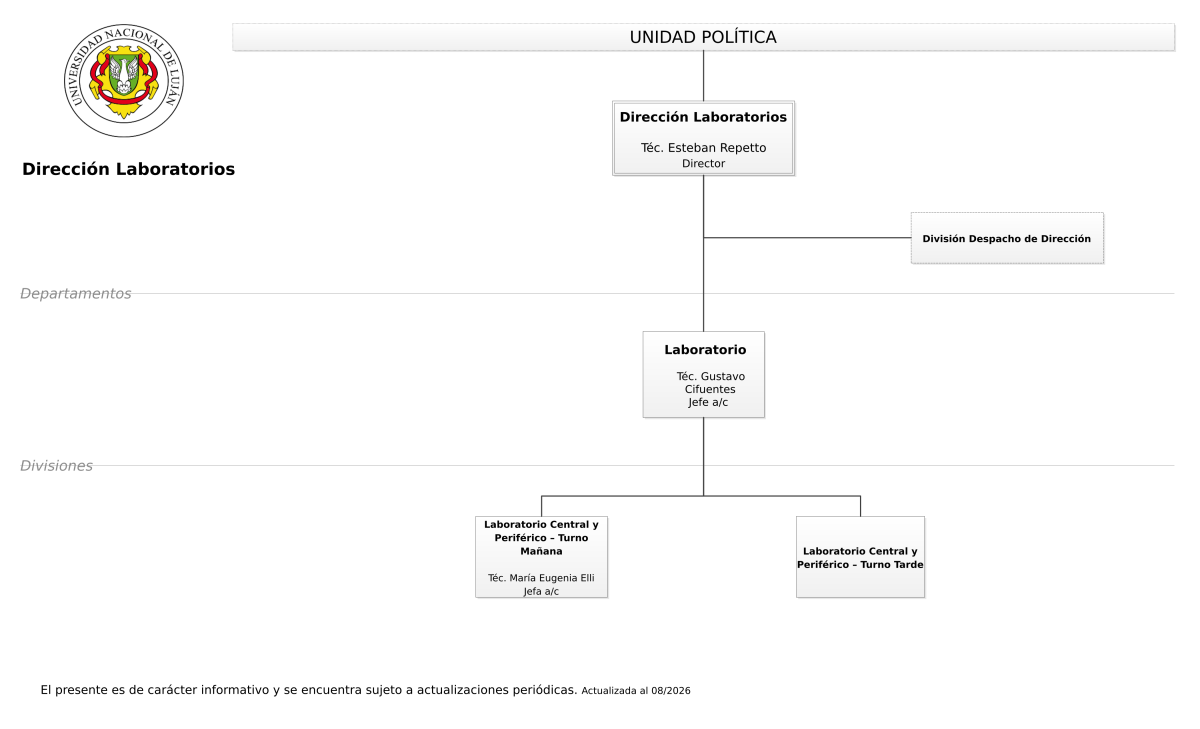 UNIVERSIDAD NACIONAL DE LUJAN

Dirección Laboratorios

UNIDAD POLÍTICA

Dirección Laboratorios
Téc. Esteban Repetto
Director

División Despacho de Dirección

Departamentos

Laboratorio
Téc. Gustavo Cifuentes
Jefe a/c

Divisiones

Laboratorio Central y Periférico – Turno Mañana
Téc. María Eugenia Elli
Jefa a/c

Laboratorio Central y Periférico – Turno Tarde

El presente es de carácter informativo y se encuentra sujeto a actualizaciones periódicas. Actualizada al 08/2026